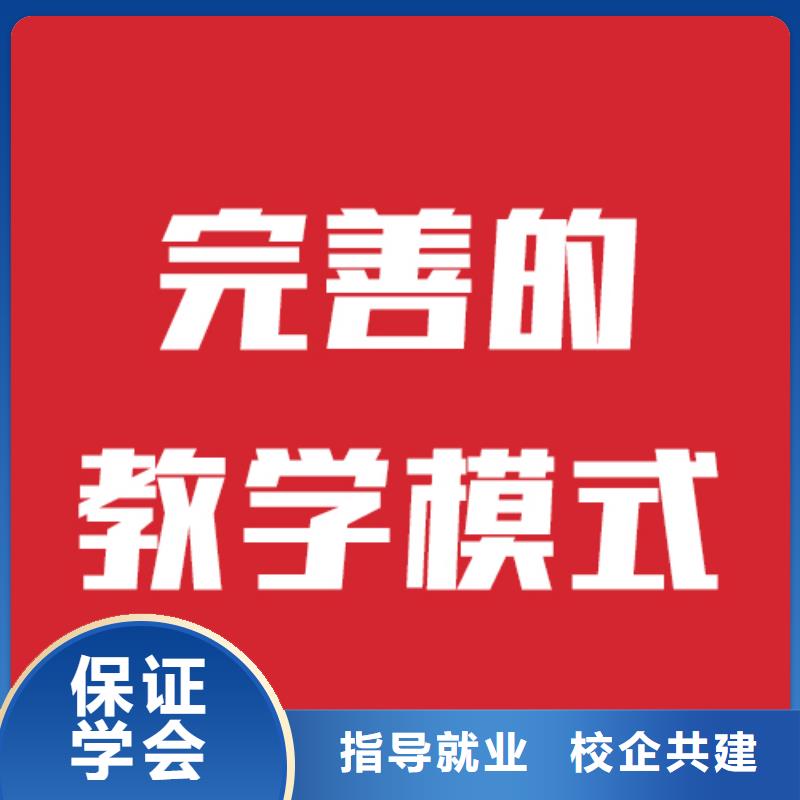 完善的
教学模式

保证
学会

指导就业 校企共建